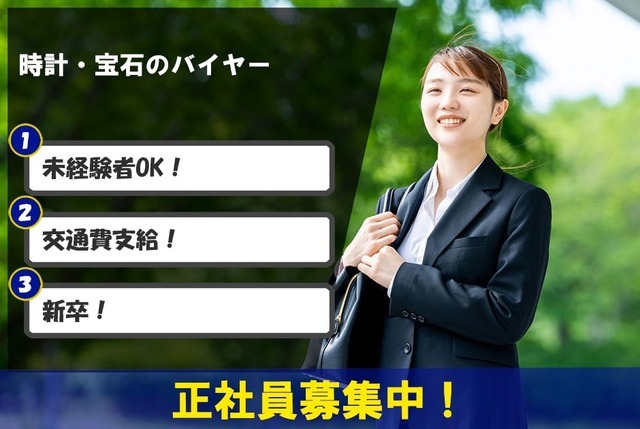 時計・宝石のバイヤー

1
未経験者OK！

2
交通費支給！

3
新卒！

正社員募集中！